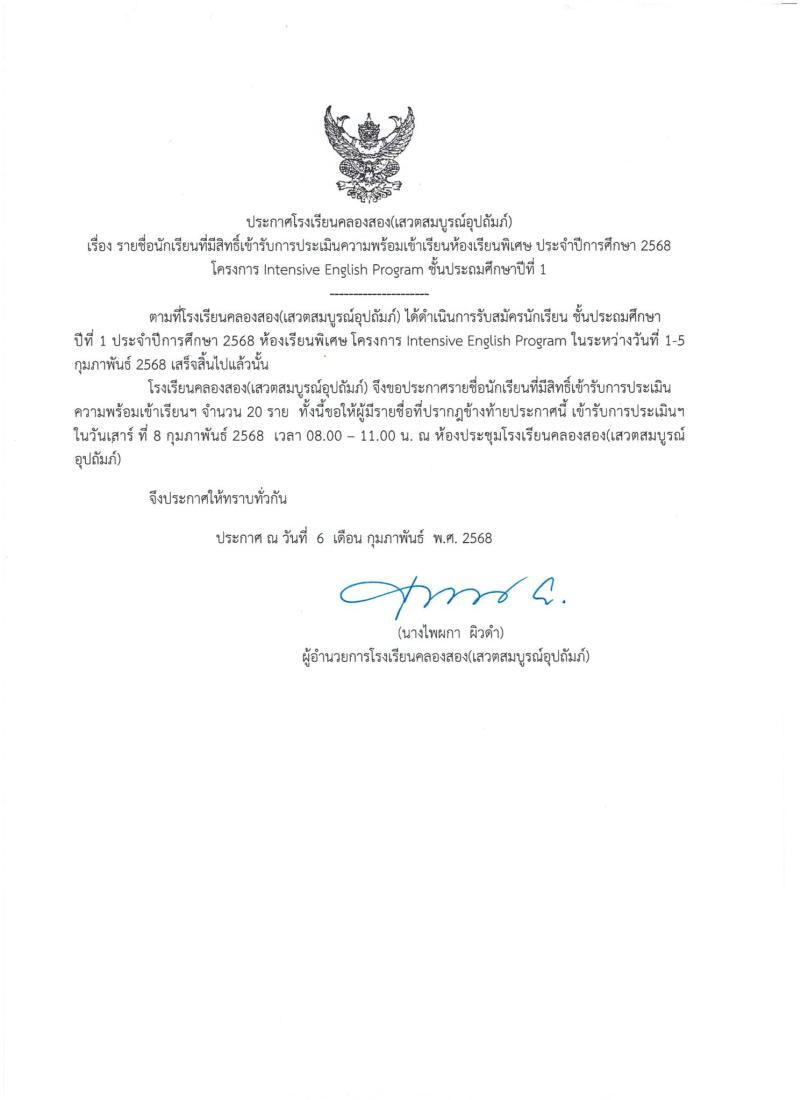 ประกาศโรงเรียนคลองสอง(เสวตสมบูรณ์อุปถัมภ์)
เรื่อง รายชื่อนักเรียนที่มีสิทธิ์เข้ารับการประเมินความพร้อมเข้าเรียนห้องเรียนพิเศษ ประจำปีการศึกษา 2568
โครงการ Intensive English Program ชั้นประถมศึกษาปีที่ 1

--------------------

ตามที่โรงเรียนคลองสอง(เสวตสมบูรณ์อุปถัมภ์) ได้ดำเนินการรับสมัครนักเรียน ชั้นประถมศึกษาปีที่ 1 ประจำปีการศึกษา 2568 ห้องเรียนพิเศษ โครงการ Intensive English Program ในระหว่างวันที่ 1-5 กุมภาพันธ์ 2568 เสร็จสิ้นไปแล้วนั้น

โรงเรียนคลองสอง(เสวตสมบูรณ์อุปถัมภ์) จึงขอประกาศรายชื่อนักเรียนที่มีสิทธิ์เข้ารับการประเมินความพร้อมเข้าเรียนฯ จำนวน 20 ราย ทั้งนี้ขอให้ผู้มีรายชื่อที่ปรากฏข้างท้ายประกาศนี้ เข้ารับการประเมินฯ ในวันเสาร์ ที่ 8 กุมภาพันธ์ 2568 เวลา 08.00 – 11.00 น. ณ ห้องประชุมโรงเรียนคลองสอง(เสวตสมบูรณ์อุปถัมภ์)

จึงประกาศให้ทราบทั่วกัน

ประกาศ ณ วันที่ 6 เดือน กุมภาพันธ์ พ.ศ. 2568

(นางไพผกา ผิวดำ)
ผู้อำนวยการโรงเรียนคลองสอง(เสวตสมบูรณ์อุปถัมภ์)